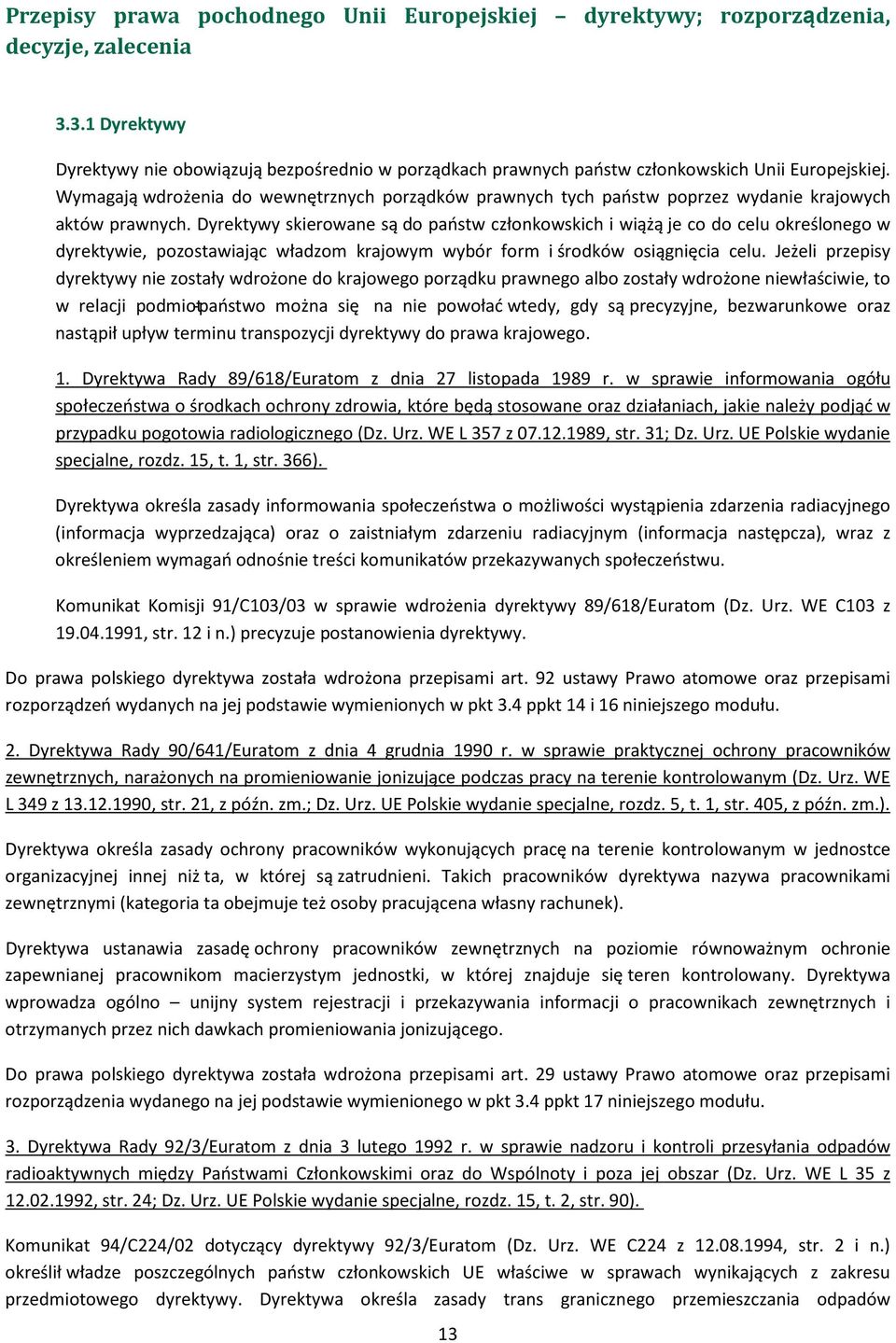 Przepisy prawa pochodnego Unii Europejskiej – dyrektywy; rozporządzenia, decyzje, zalecenia

3.3.1 Dyrektywy

Dyrektywy nie obowiązują bezpośrednio w porządkach prawnych państw członkowskich Unii Europejskiej. Wymagają wdrożenia do wewnętrznych porządków prawnych tych państw poprzez wydanie krajowych aktów prawnych. Dyrektywy skierowane są do państw członkowskich i wiążą je co do celu określonego w dyrektywie, pozostawiając władzom krajowym wybór form i środków osiągnięcia celu. Jeżeli przepisy dyrektywy nie zostały wdrożone do krajowego porządku prawnego albo zostały wdrożone niewłaściwie, to w relacji podmiot-państwo można się na nie powołać wtedy, gdy są precyzyjne, bezwarunkowe oraz nastąpił upływ terminu transpozycji dyrektywy do prawa krajowego.

1. Dyrektywa Rady 89/618/Euratom z dnia 27 listopada 1989 r. w sprawie informowania ogółu społeczeństwa o środkach ochrony zdrowia, które będą stosowane oraz działaniach, jakie należy podjąć w przypadku pogotowia radiologicznego (Dz. Urz. WE L 357 z 07.12.1989, str. 31; Dz. Urz. UE Polskie wydanie specjalne, rozdz. 15, t. 1, str. 366).

Dyrektywa określa zasady informowania społeczeństwa o możliwości wystąpienia zdarzenia radiacyjnego (informacja wyprzedzająca) oraz o zaistniałym zdarzeniu radiacyjnym (informacja następcza), wraz z określeniem wymagań odnośnie treści komunikatów przekazywanych społeczeństwu.

Komunikat Komisji 91/C103/03 w sprawie wdrożenia dyrektywy 89/618/Euratom (Dz. Urz. WE C103 z 19.04.1991, str. 12 i n.) precyzuje postanowienia dyrektywy.

Do prawa polskiego dyrektywa została wdrożona przepisami art. 92 ustawy Prawo atomowe oraz przepisami rozporządzeń wydanych na jej podstawie wymienionych w pkt 3.4 ppkt 14 i 16 niniejszego modułu.

2. Dyrektywa Rady 90/641/Euratom z dnia 4 grudnia 1990 r. w sprawie praktycznej ochrony pracowników zewnętrznych, narażonych na promieniowanie jonizujące podczas pracy na terenie kontrolowanym (Dz. Urz. WE L 349 z 13.12.1990, str. 21, z późn. zm.; Dz. Urz. UE Polskie wydanie specjalne, rozdz. 5, t. 1, str. 405, z późn. zm.).

Dyrektywa określa zasady ochrony pracowników wykonujących pracę na terenie kontrolowanym w jednostce organizacyjnej innej niż ta, w której są zatrudnieni. Takich pracowników dyrektywa nazywa pracownikami zewnętrznymi (kategoria ta obejmuje też osoby pracującena własny rachunek).

Dyrektywa ustanawia zasadę ochrony pracowników zewnętrznych na poziomie równoważnym ochronie zapewnianej pracownikom macierzystym jednostki, w której znajduje się teren kontrolowany. Dyrektywa wprowadza ogólno – unijny system rejestracji i przekazywania informacji o pracownikach zewnętrznych i otrzymanych przez nich dawkach promieniowania jonizującego.

Do prawa polskiego dyrektywa została wdrożona przepisami art. 29 ustawy Prawo atomowe oraz przepisami rozporządzenia wydanego na jej podstawie wymienionego w pkt 3.4 ppkt 17 niniejszego modułu.

3. Dyrektywa Rady 92/3/Euratom z dnia 3 lutego 1992 r. w sprawie nadzoru i kontroli przesyłania odpadów radioaktywnych między Państwami Członkowskimi oraz do Wspólnoty i poza jej obszar (Dz. Urz. WE L 35 z 12.02.1992, str. 24; Dz. Urz. UE Polskie wydanie specjalne, rozdz. 15, t. 2, str. 90).

Komunikat 94/C224/02 dotyczący dyrektywy 92/3/Euratom (Dz. Urz. WE C224 z 12.08.1994, str. 2 i n.) określił władze poszczególnych państw członkowskich UE właściwe w sprawach wynikających z zakresu przedmiotowego dyrektywy. Dyrektywa określa zasady trans granicznego przemieszczania odpadów

13